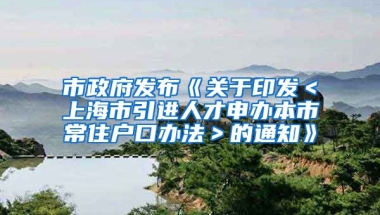 市政府发布《关于印发<上海市引进人才申办本市常住户口办法>的通知》